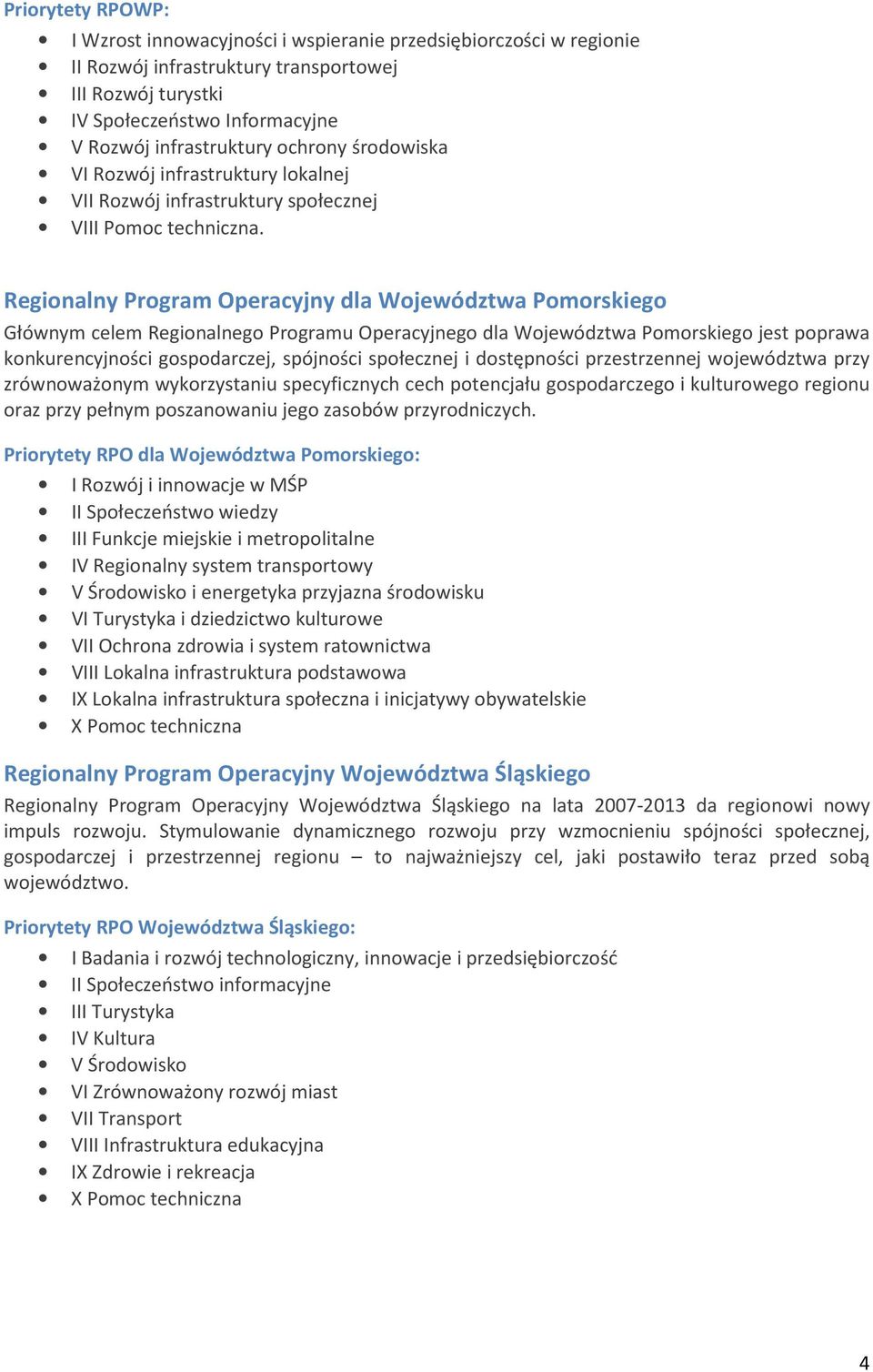 Priorytety RPOWP:

- I Wzrost innowacyjności i wspieranie przedsiębiorczości w regionie
- II Rozwój infrastruktury transportowej
- III Rozwój turystki
- IV Społeczeństwo Informacyjne
- V Rozwój infrastruktury ochrony środowiska
- VI Rozwój infrastruktury lokalnej
- VII Rozwój infrastruktury społecznej
- VIII Pomoc techniczna.

Regionalny Program Operacyjny dla Województwa Pomorskiego

Głównym celem Regionalnego Programu Operacyjnego dla Województwa Pomorskiego jest poprawa konkurencyjności gospodarczej, spójności społecznej i dostępności przestrzennej województwa przy zrównoważonym wykorzystaniu specyficznych cech potencjału gospodarczego i kulturowego regionu oraz przy pełnym poszanowaniu jego zasobów przyrodniczych.

Priorytety RPO dla Województwa Pomorskiego:

- I Rozwój i innowacje w MŚP
- II Społeczeństwo wiedzy
- III Funkcje miejskie i metropolitalne
- IV Regionalny system transportowy
- V Środowisko i energetyka przyjazna środowisku
- VI Turystyka i dziedzictwo kulturowe
- VII Ochrona zdrowia i system ratownictwa
- VIII Lokalna infrastruktura podstawowa
- IX Lokalna infrastruktura społeczna i inicjatywy obywatelskie
- X Pomoc techniczna

Regionalny Program Operacyjny Województwa Śląskiego

Regionalny Program Operacyjny Województwa Śląskiego na lata 2007-2013 da regionowi nowy impuls rozwoju. Stymulowanie dynamicznego rozwoju przy wzmocnieniu spójności społecznej, gospodarczej i przestrzennej regionu – to najważniejszy cel, jaki postawiło teraz przed sobą województwo.

Priorytety RPO Województwa Śląskiego:

- I Badania i rozwój technologiczny, innowacje i przedsiębiorczość
- II Społeczeństwo informacyjne
- III Turystyka
- IV Kultura
- V Środowisko
- VI Zrównoważony rozwój miast
- VII Transport
- VIII Infrastruktura edukacyjna
- IX Zdrowie i rekreacja
- X Pomoc techniczna

4